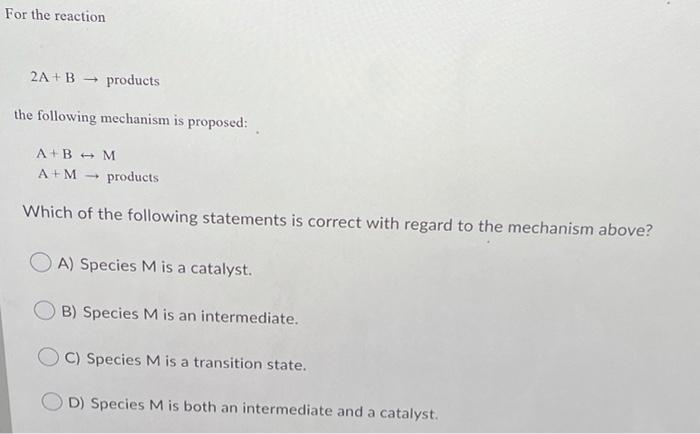 For the reaction

$2A + B \rightarrow$ products

the following mechanism is proposed:

$A + B \leftrightarrow M$
$A + M \rightarrow$ products

Which of the following statements is correct with regard to the mechanism above?

A) Species M is a catalyst.

B) Species M is an intermediate.

C) Species M is a transition state.

D) Species M is both an intermediate and a catalyst.